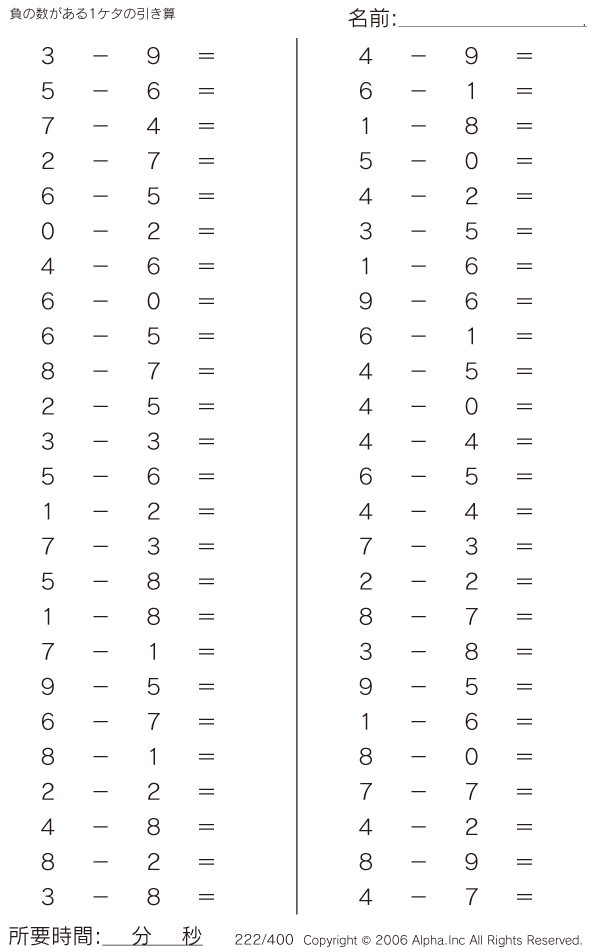 負の数がある1ケタの引き算

名前:

$3 - 9 =$
$5 - 6 =$
$7 - 4 =$
$2 - 7 =$
$6 - 5 =$
$0 - 2 =$
$4 - 6 =$
$6 - 0 =$
$6 - 5 =$
$8 - 7 =$
$2 - 5 =$
$3 - 3 =$
$5 - 6 =$
$1 - 2 =$
$7 - 3 =$
$5 - 8 =$
$1 - 8 =$
$7 - 1 =$
$9 - 5 =$
$6 - 7 =$
$8 - 1 =$
$2 - 2 =$
$4 - 8 =$
$8 - 2 =$
$3 - 8 =$

$4 - 9 =$
$6 - 1 =$
$1 - 8 =$
$5 - 0 =$
$4 - 2 =$
$3 - 5 =$
$1 - 6 =$
$9 - 6 =$
$6 - 1 =$
$4 - 5 =$
$4 - 0 =$
$4 - 4 =$
$6 - 5 =$
$4 - 4 =$
$7 - 3 =$
$2 - 2 =$
$8 - 7 =$
$3 - 8 =$
$9 - 5 =$
$1 - 6 =$
$8 - 0 =$
$7 - 7 =$
$4 - 2 =$
$8 - 9 =$
$4 - 7 =$

所要時間: 分 秒

222/400 Copyright © 2006 Alpha.Inc All Rights Reserved.